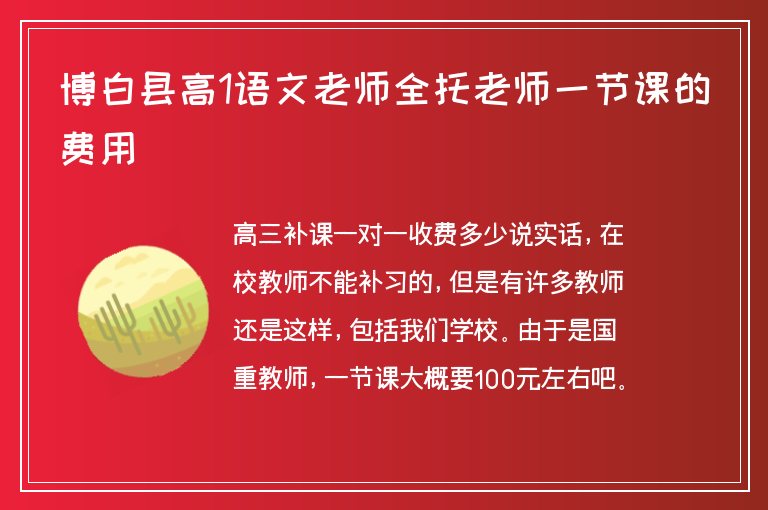 博白县高1语文老师全托老师一节课的费用

高三补课一对一收费多少说实话，在校教师不能补习的，但是有许多教师还是这样，包括我们学校。由于是国重教师，一节课大概要100元左右吧。